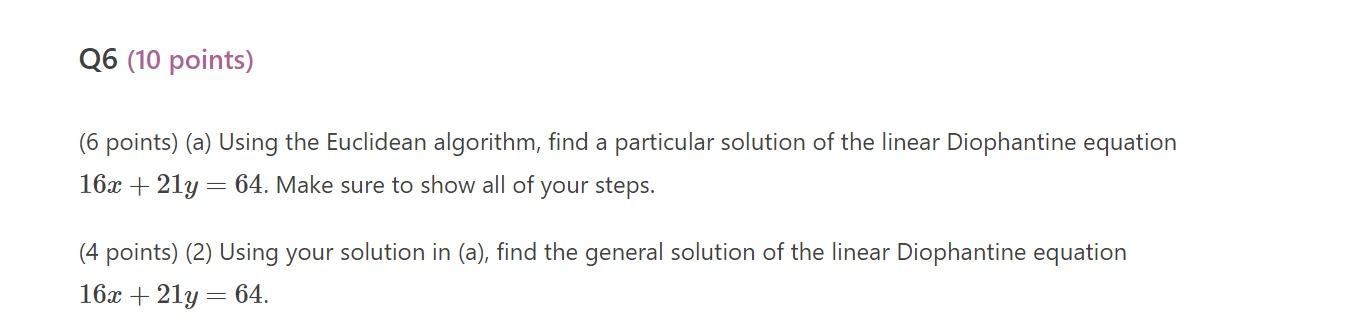 Q6 (10 points)

(6 points) (a) Using the Euclidean algorithm, find a particular solution of the linear Diophantine equation $16x + 21y = 64$. Make sure to show all of your steps.

(4 points) (2) Using your solution in (a), find the general solution of the linear Diophantine equation $16x + 21y = 64$.